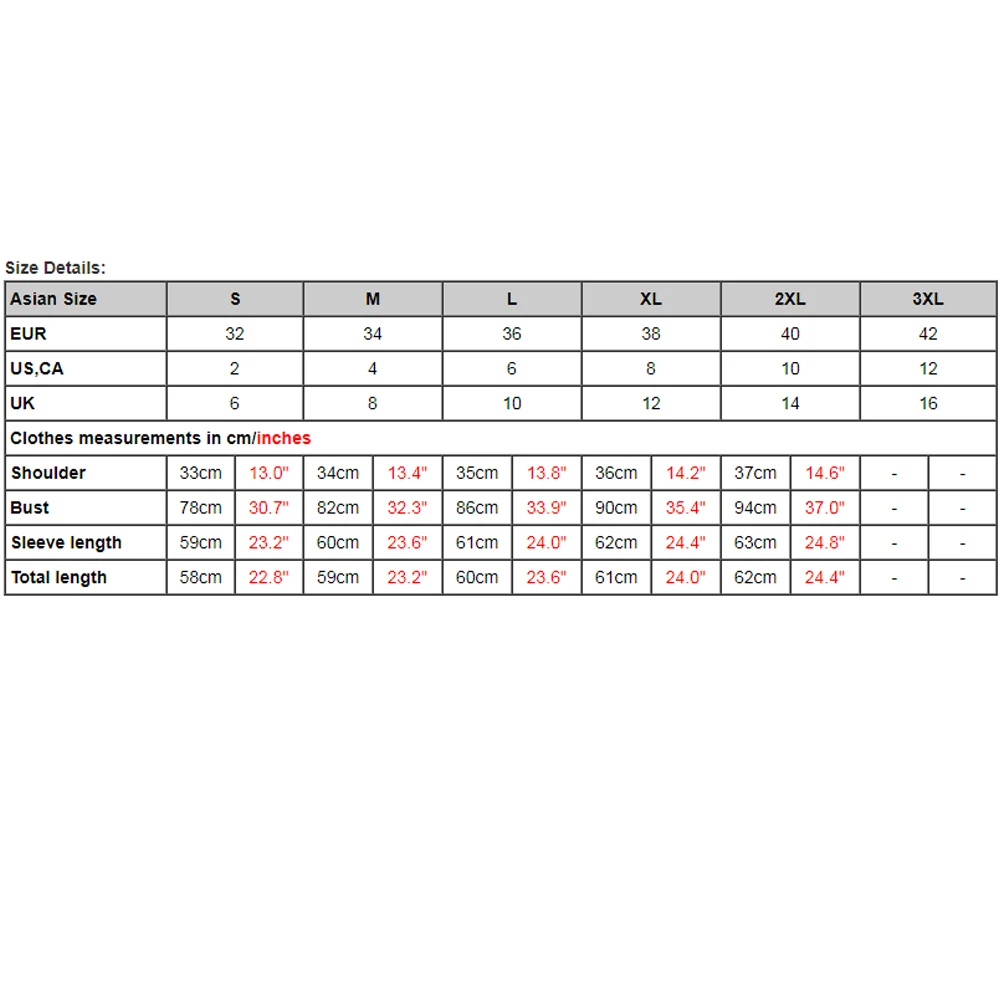 Size Details:

| Asian Size | S | | M | | L | | XL | | 2XL | | 3XL | |
|---|---|---|---|---|---|---|---|---|---|---|---|---|
| EUR | 32 | | 34 | | 36 | | 38 | | 40 | | 42 | |
| US,CA | 2 | | 4 | | 6 | | 8 | | 10 | | 12 | |
| UK | 6 | | 8 | | 10 | | 12 | | 14 | | 16 | |
| Clothes measurements in cm/inches | | | | | | | | | | | | |
| Shoulder | 33cm | 13.0" | 34cm | 13.4" | 35cm | 13.8" | 36cm | 14.2" | 37cm | 14.6" | - | - |
| Bust | 78cm | 30.7" | 82cm | 32.3" | 86cm | 33.9" | 90cm | 35.4" | 94cm | 37.0" | - | - |
| Sleeve length | 59cm | 23.2" | 60cm | 23.6" | 61cm | 24.0" | 62cm | 24.4" | 63cm | 24.8" | - | - |
| Total length | 58cm | 22.8" | 59cm | 23.2" | 60cm | 23.6" | 61cm | 24.0" | 62cm | 24.4" | - | - |